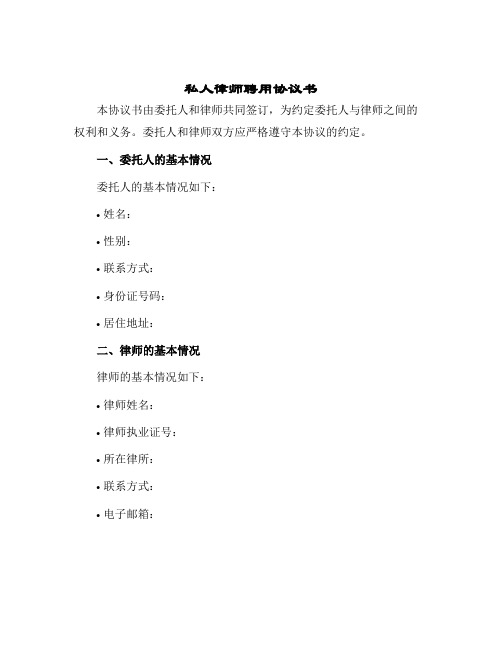 私人律师聘用协议书

本协议书由委托人和律师共同签订，为约定委托人与律师之间的权利和义务。委托人和律师双方应严格遵守本协议的约定。

一、委托人的基本情况

委托人的基本情况如下：

• 姓名：

• 性别：

• 联系方式：

• 身份证号码：

• 居住地址：

二、律师的基本情况

律师的基本情况如下：

• 律师姓名：

• 律师执业证号：

• 所在律所：

• 联系方式：

• 电子邮箱：